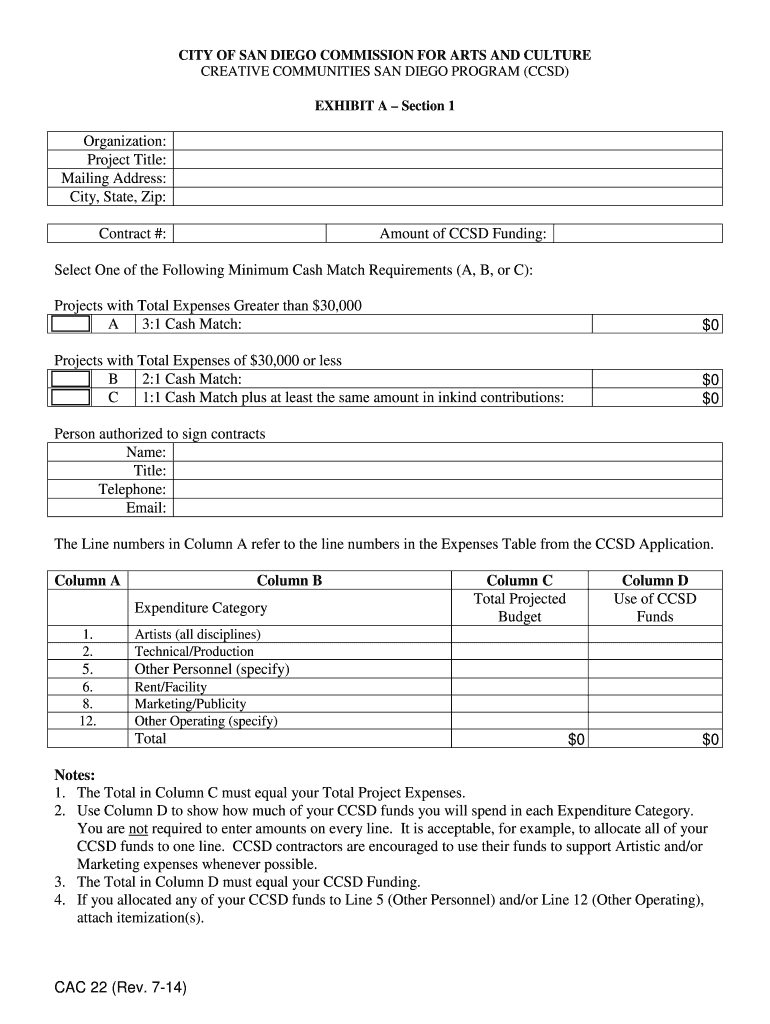 CITY OF SAN DIEGO COMMISSION FOR ARTS AND CULTURE
CREATIVE COMMUNITIES SAN DIEGO PROGRAM (CCSD)

EXHIBIT A – Section 1

| Organization: | |
|---|---|
| Project Title: | |
| Mailing Address: | |
| City, State, Zip: | |

| Contract #: | | Amount of CCSD Funding: | |
|---|---|---|---|

Select One of the Following Minimum Cash Match Requirements (A, B, or C):

Projects with Total Expenses Greater than $30,000

| | A | 3:1 Cash Match: | $0 |
|---|---|---|---|

Projects with Total Expenses of $30,000 or less

| | B | 2:1 Cash Match: | $0 |
|---|---|---|---|
| | C | 1:1 Cash Match plus at least the same amount in inkind contributions: | $0 |

Person authorized to sign contracts

| Name: | |
|---|---|
| Title: | |
| Telephone: | |
| Email: | |

The Line numbers in Column A refer to the line numbers in the Expenses Table from the CCSD Application.

| Column A | Column B | Column C | Column D |
|---|---|---|---|
| | Expenditure Category | Total Projected Budget | Use of CCSD Funds |
| 1. | Artists (all disciplines) | | |
| 2. | Technical/Production | | |
| 5. | Other Personnel (specify) | | |
| 6. | Rent/Facility | | |
| 8. | Marketing/Publicity | | |
| 12. | Other Operating (specify) | | |
| | Total | $0 | $0 |

Notes:
1. The Total in Column C must equal your Total Project Expenses.
2. Use Column D to show how much of your CCSD funds you will spend in each Expenditure Category. You are not required to enter amounts on every line. It is acceptable, for example, to allocate all of your CCSD funds to one line. CCSD contractors are encouraged to use their funds to support Artistic and/or Marketing expenses whenever possible.
3. The Total in Column D must equal your CCSD Funding.
4. If you allocated any of your CCSD funds to Line 5 (Other Personnel) and/or Line 12 (Other Operating), attach itemization(s).

CAC 22 (Rev. 7-14)